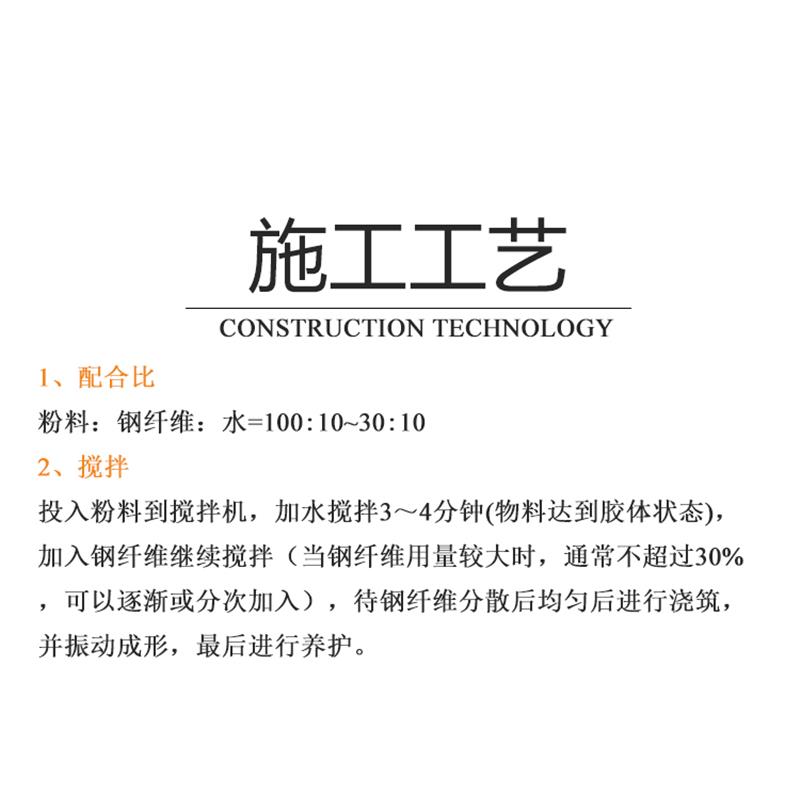 施工工艺

CONSTRUCTION TECHNOLOGY

1、配合比

粉料：钢纤维：水=100:10~30:10

2、搅拌

投入粉料到搅拌机，加水搅拌3～4分钟(物料达到胶体状态)，加入钢纤维继续搅拌（当钢纤维用量较大时，通常不超过30%，可以逐渐或分次加入），待钢纤维分散后均匀后进行浇筑，并振动成形，最后进行养护。